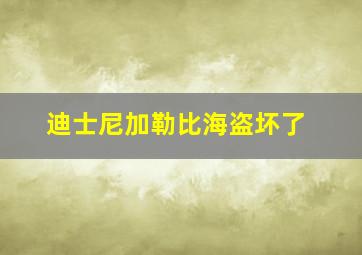 迪士尼加勒比海盗坏了